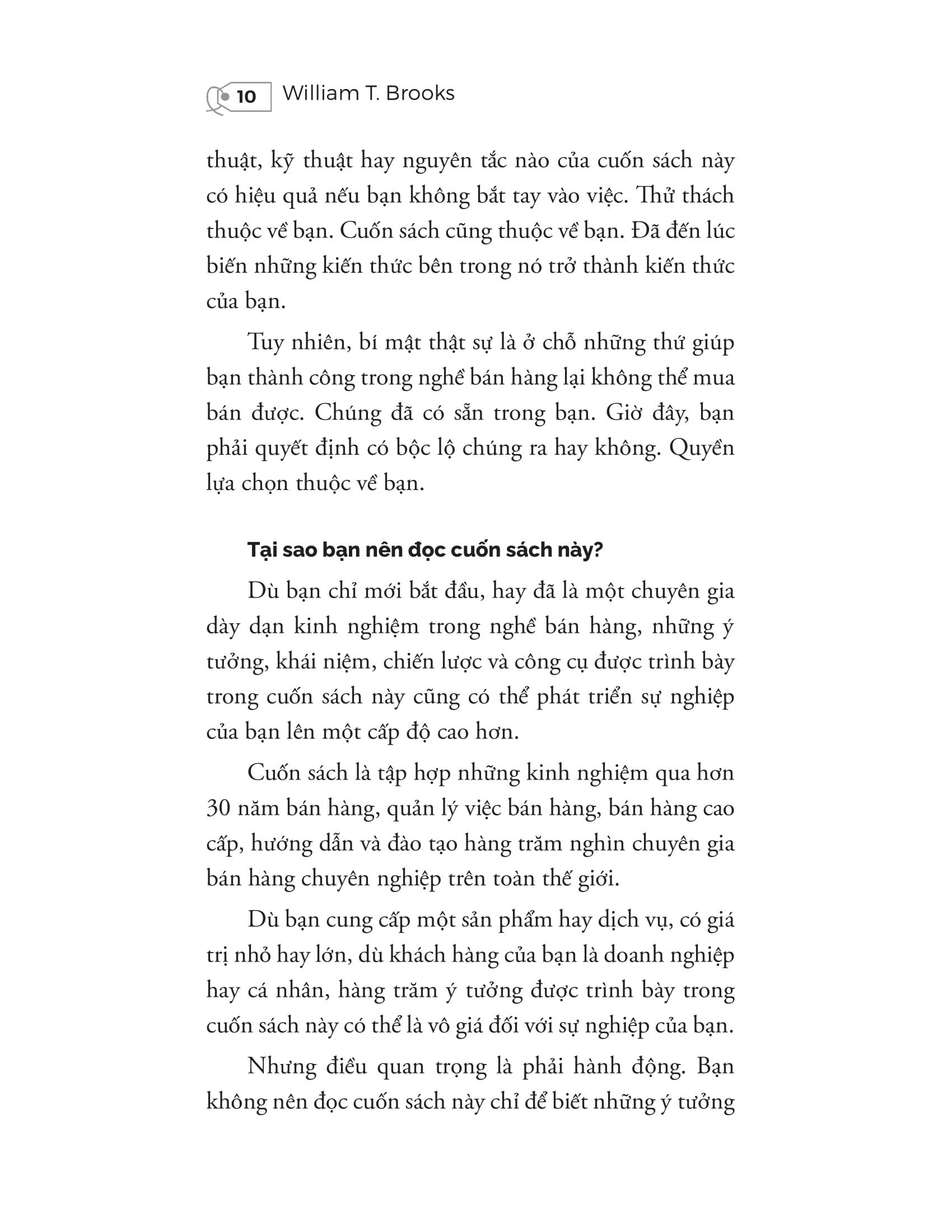 10 William T. Brooks

thuật, kỹ thuật hay nguyên tắc nào của cuốn sách này có hiệu quả nếu bạn không bắt tay vào việc. Thử thách thuộc về bạn. Cuốn sách cũng thuộc về bạn. Đã đến lúc biến những kiến thức bên trong nó trở thành kiến thức của bạn.

Tuy nhiên, bí mật thật sự là ở chỗ những thứ giúp bạn thành công trong nghề bán hàng lại không thể mua bán được. Chúng đã có sẵn trong bạn. Giờ đây, bạn phải quyết định có bộc lộ chúng ra hay không. Quyền lựa chọn thuộc về bạn.

Tại sao bạn nên đọc cuốn sách này?

Dù bạn chỉ mới bắt đầu, hay đã là một chuyên gia dày dạn kinh nghiệm trong nghề bán hàng, những ý tưởng, khái niệm, chiến lược và công cụ được trình bày trong cuốn sách này cũng có thể phát triển sự nghiệp của bạn lên một cấp độ cao hơn.

Cuốn sách là tập hợp những kinh nghiệm qua hơn 30 năm bán hàng, quản lý việc bán hàng, bán hàng cao cấp, hướng dẫn và đào tạo hàng trăm nghìn chuyên gia bán hàng chuyên nghiệp trên toàn thế giới.

Dù bạn cung cấp một sản phẩm hay dịch vụ, có giá trị nhỏ hay lớn, dù khách hàng của bạn là doanh nghiệp hay cá nhân, hàng trăm ý tưởng được trình bày trong cuốn sách này có thể là vô giá đối với sự nghiệp của bạn.

Nhưng điều quan trọng là phải hành động. Bạn không nên đọc cuốn sách này chỉ để biết những ý tưởng